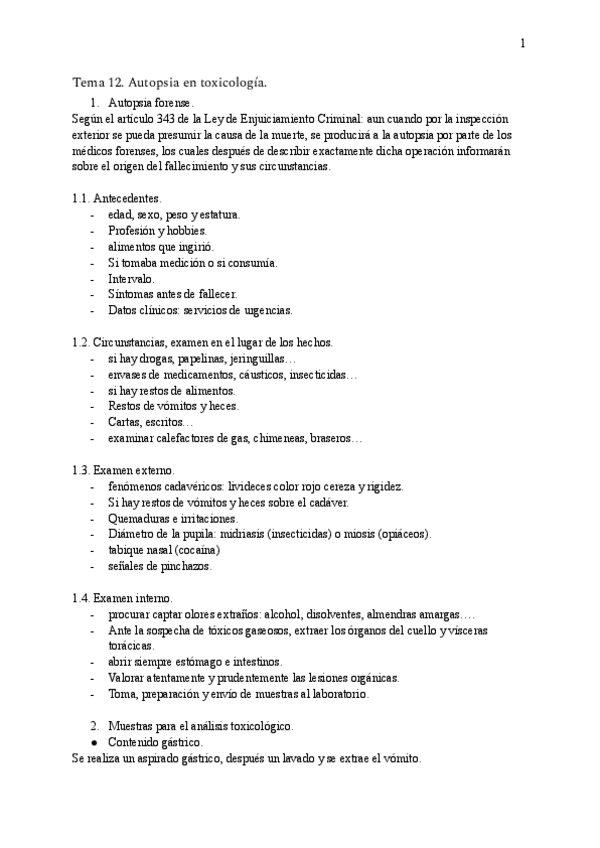 1

Tema 12. Autopsia en toxicología.

1. Autopsia forense.

Según el artículo 343 de la Ley de Enjuiciamiento Criminal: aun cuando por la inspección exterior se pueda presumir la causa de la muerte, se producirá a la autopsia por parte de los médicos forenses, los cuales después de describir exactamente dicha operación informarán sobre el origen del fallecimiento y sus circunstancias.

1.1. Antecedentes.
- edad, sexo, peso y estatura.
- Profesión y hobbies.
- alimentos que ingirió.
- Si tomaba medición o si consumía.
- Intervalo.
- Síntomas antes de fallecer.
- Datos clínicos: servicios de urgencias.

1.2. Circunstancias, examen en el lugar de los hechos.
- si hay drogas, papelinas, jeringuillas…
- envases de medicamentos, cáusticos, insecticidas…
- si hay restos de alimentos.
- Restos de vómitos y heces.
- Cartas, escritos…
- examinar calefactores de gas, chimeneas, braseros…

1.3. Examen externo.
- fenómenos cadavéricos: livideces color rojo cereza y rigidez.
- Si hay restos de vómitos y heces sobre el cadáver.
- Quemaduras e irritaciones.
- Diámetro de la pupila: midriasis (insecticidas) o miosis (opiáceos).
- tabique nasal (cocaína)
- señales de pinchazos.

1.4. Examen interno.
- procurar captar olores extraños: alcohol, disolventes, almendras amargas….
- Ante la sospecha de tóxicos gaseosos, extraer los órganos del cuello y vísceras torácicas.
- abrir siempre estómago e intestinos.
- Valorar atentamente y prudentemente las lesiones orgánicas.
- Toma, preparación y envío de muestras al laboratorio.

2. Muestras para el análisis toxicológico.
● Contenido gástrico.

Se realiza un aspirado gástrico, después un lavado y se extrae el vómito.